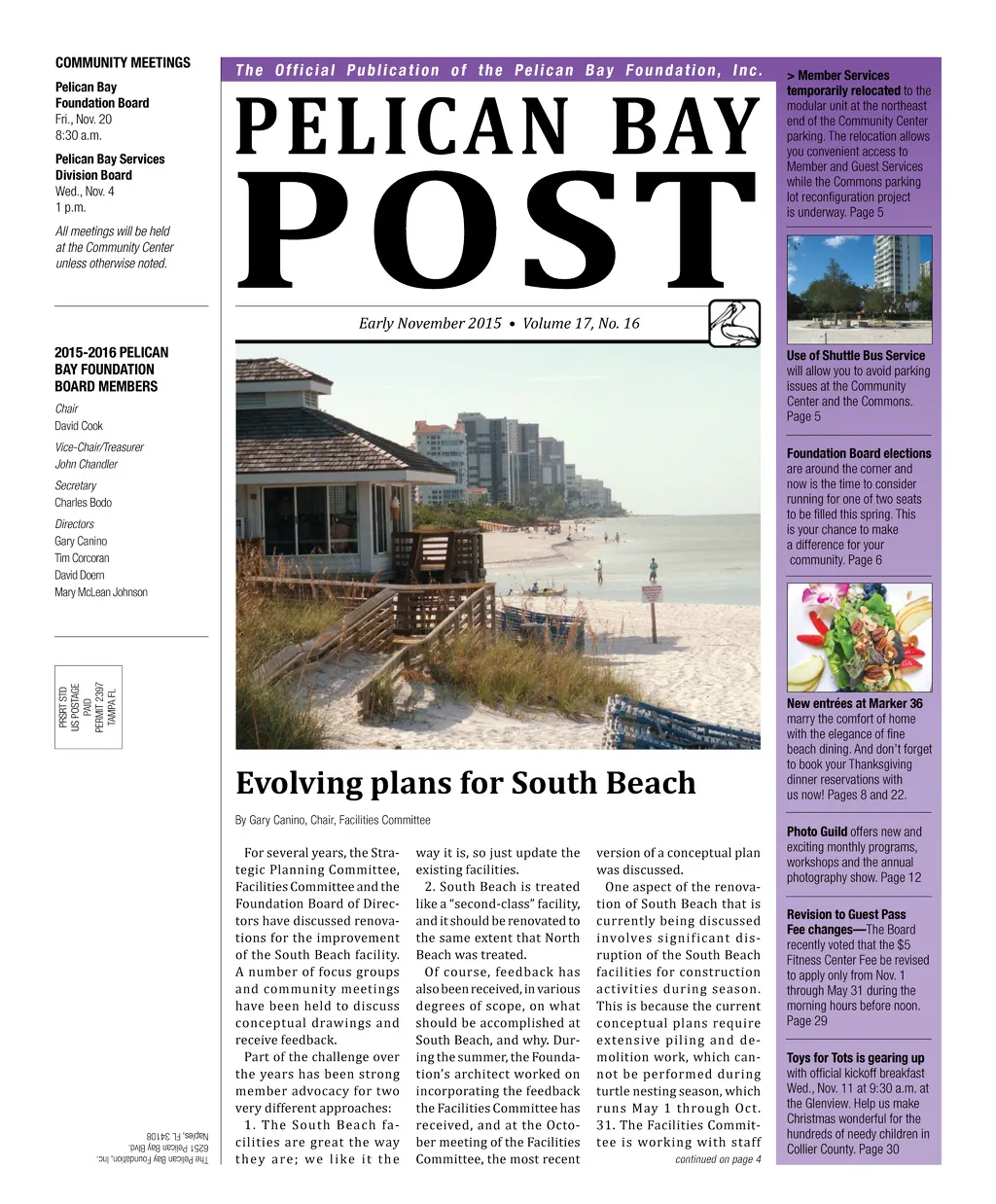 COMMUNITY MEETINGS

Pelican Bay Foundation Board
Fri., Nov. 20
8:30 a.m.

Pelican Bay Services Division Board
Wed., Nov. 4
1 p.m.

All meetings will be held at the Community Center unless otherwise noted.

2015-2016 PELICAN BAY FOUNDATION BOARD MEMBERS

Chair
David Cook

Vice-Chair/Treasurer
John Chandler

Secretary
Charles Bodo

Directors
Gary Canino
Tim Corcoran
David Doern
Mary McLean Johnson

PRSRT STD
US POSTAGE
PAID
PERMIT 2397
TAMPA FL

The Pelican Bay Foundation, Inc.
6251 Pelican Bay Blvd.
Naples, FL 34108

The Official Publication of the Pelican Bay Foundation, Inc.

PELICAN BAY
POST

Early November 2015 • Volume 17, No. 16

Evolving plans for South Beach

By Gary Canino, Chair, Facilities Committee

For several years, the Strategic Planning Committee, Facilities Committee and the Foundation Board of Directors have discussed renovations for the improvement of the South Beach facility. A number of focus groups and community meetings have been held to discuss conceptual drawings and receive feedback.

Part of the challenge over the years has been strong member advocacy for two very different approaches:

1. The South Beach facilities are great the way they are; we like it the way it is, so just update the existing facilities.

2. South Beach is treated like a "second-class" facility, and it should be renovated to the same extent that North Beach was treated.

Of course, feedback has also been received, in various degrees of scope, on what should be accomplished at South Beach, and why. During the summer, the Foundation's architect worked on incorporating the feedback the Facilities Committee has received, and at the October meeting of the Facilities Committee, the most recent version of a conceptual plan was discussed.

One aspect of the renovation of South Beach that is currently being discussed involves significant disruption of the South Beach facilities for construction activities during season. This is because the current conceptual plans require extensive piling and demolition work, which cannot be performed during turtle nesting season, which runs May 1 through Oct. 31. The Facilities Committee is working with staff

continued on page 4

> Member Services temporarily relocated to the modular unit at the northeast end of the Community Center parking. The relocation allows you convenient access to Member and Guest Services while the Commons parking lot reconfiguration project is underway. Page 5

Use of Shuttle Bus Service will allow you to avoid parking issues at the Community Center and the Commons. Page 5

Foundation Board elections are around the corner and now is the time to consider running for one of two seats to be filled this spring. This is your chance to make a difference for your community. Page 6

New entrées at Marker 36 marry the comfort of home with the elegance of fine beach dining. And don't forget to book your Thanksgiving dinner reservations with us now! Pages 8 and 22.

Photo Guild offers new and exciting monthly programs, workshops and the annual photography show. Page 12

Revision to Guest Pass Fee changes—The Board recently voted that the $5 Fitness Center Fee be revised to apply only from Nov. 1 through May 31 during the morning hours before noon. Page 29

Toys for Tots is gearing up with official kickoff breakfast Wed., Nov. 11 at 9:30 a.m. at the Glenview. Help us make Christmas wonderful for the hundreds of needy children in Collier County. Page 30